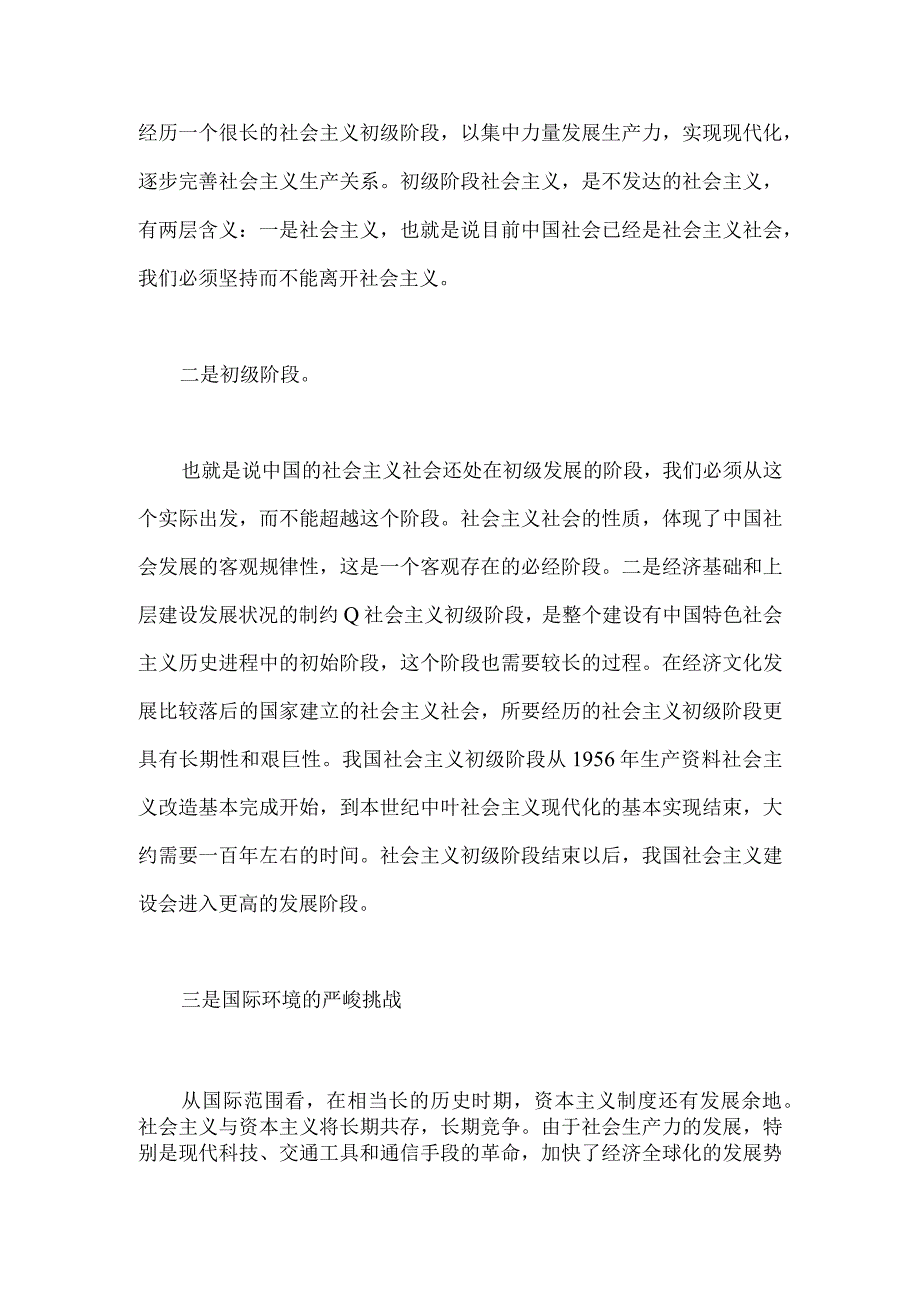 经历一个很长的社会主义初级阶段，以集中力量发展生产力，实现现代化，逐步完善社会主义生产关系。初级阶段社会主义，是不发达的社会主义，有两层含义：一是社会主义，也就是说目前中国社会已经是社会主义社会，我们必须坚持而不能离开社会主义。

二是初级阶段。

也就是说中国的社会主义社会还处在初级发展的阶段，我们必须从这个实际出发，而不能超越这个阶段。社会主义社会的性质，体现了中国社会发展的客观规律性，这是一个客观存在的必经阶段。二是经济基础和上层建设发展状况的制约Q社会主义初级阶段，是整个建设有中国特色社会主义历史进程中的初始阶段，这个阶段也需要较长的过程。在经济文化发展比较落后的国家建立的社会主义社会，所要经历的社会主义初级阶段更具有长期性和艰巨性。我国社会主义初级阶段从1956年生产资料社会主义改造基本完成开始，到本世纪中叶社会主义现代化的基本实现结束，大约需要一百年左右的时间。社会主义初级阶段结束以后，我国社会主义建设会进入更高的发展阶段。

三是国际环境的严峻挑战

从国际范围看，在相当长的历史时期，资本主义制度还有发展余地。社会主义与资本主义将长期共存，长期竞争。由于社会生产力的发展，特别是现代科技、交通工具和通信手段的革命，加快了经济全球化的发展势